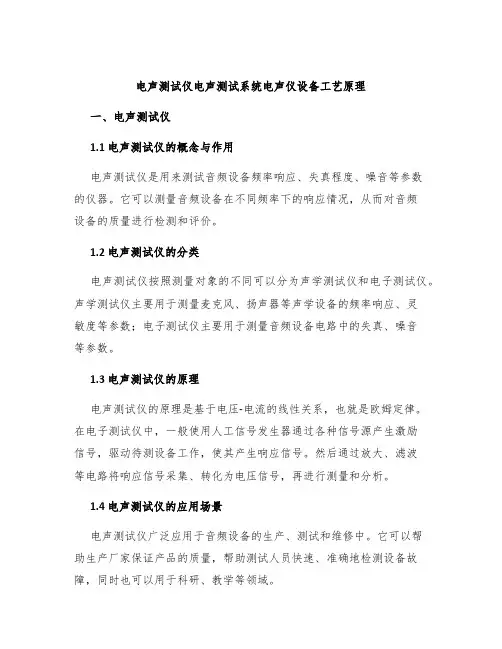 电声测试仪电声测试系统电声仪设备工艺原理

一、电声测试仪

1.1 电声测试仪的概念与作用

电声测试仪是用来测试音频设备频率响应、失真程度、噪音等参数的仪器。它可以测量音频设备在不同频率下的响应情况，从而对音频设备的质量进行检测和评价。

1.2 电声测试仪的分类

电声测试仪按照测量对象的不同可以分为声学测试仪和电子测试仪。声学测试仪主要用于测量麦克风、扬声器等声学设备的频率响应、灵敏度等参数；电子测试仪主要用于测量音频设备电路中的失真、噪音等参数。

1.3 电声测试仪的原理

电声测试仪的原理是基于电压-电流的线性关系，也就是欧姆定律。在电子测试仪中，一般使用人工信号发生器通过各种信号源产生激励信号，驱动待测设备工作，使其产生响应信号。然后通过放大、滤波等电路将响应信号采集、转化为电压信号，再进行测量和分析。

1.4 电声测试仪的应用场景

电声测试仪广泛应用于音频设备的生产、测试和维修中。它可以帮助生产厂家保证产品的质量，帮助测试人员快速、准确地检测设备故障，同时也可以用于科研、教学等领域。